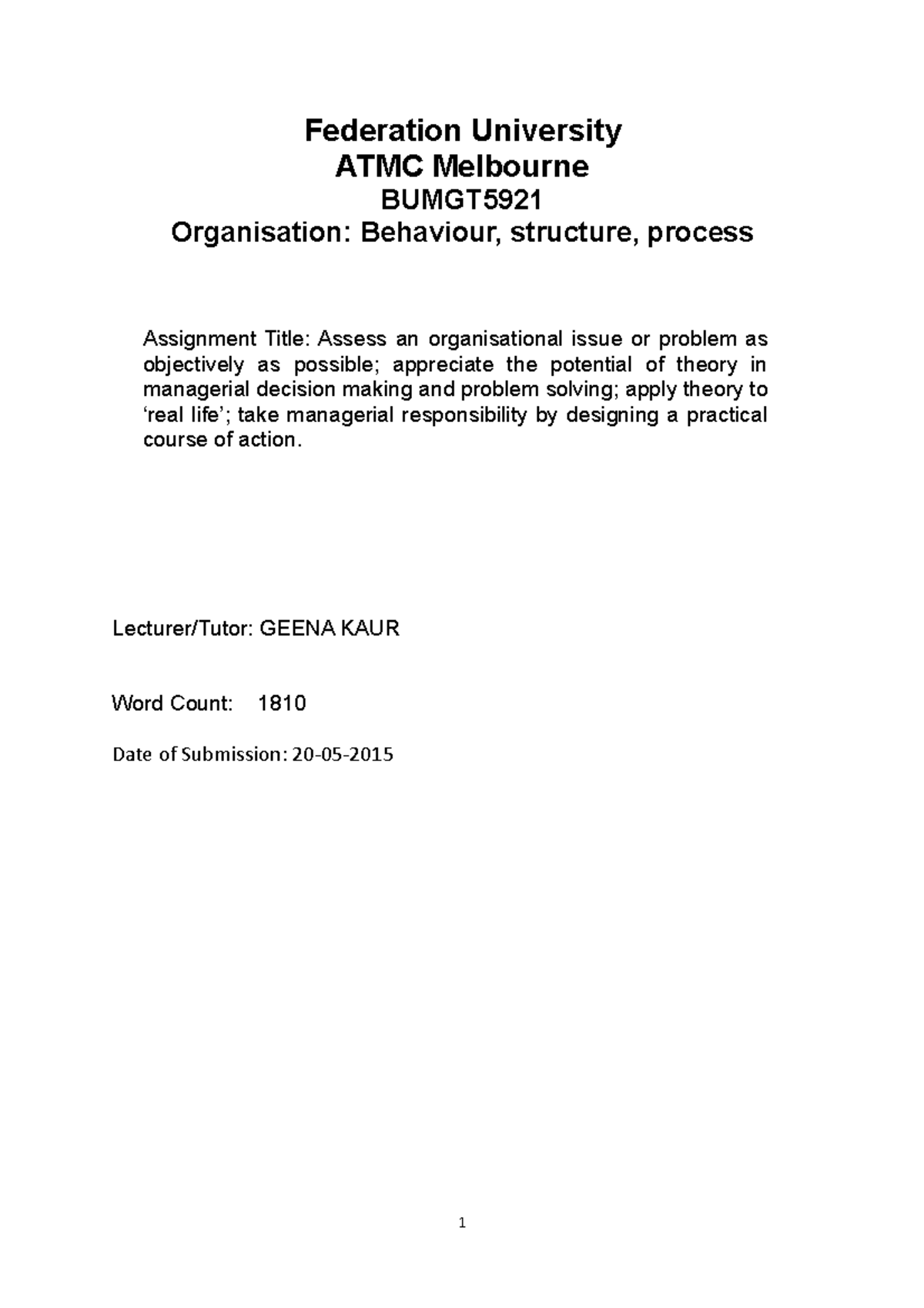 Federation University
ATMC Melbourne
BUMGT5921
Organisation: Behaviour, structure, process

Assignment Title: Assess an organisational issue or problem as objectively as possible; appreciate the potential of theory in managerial decision making and problem solving; apply theory to ‘real life’; take managerial responsibility by designing a practical course of action.

Lecturer/Tutor: GEENA KAUR

Word Count: 1810

Date of Submission: 20-05-2015

1